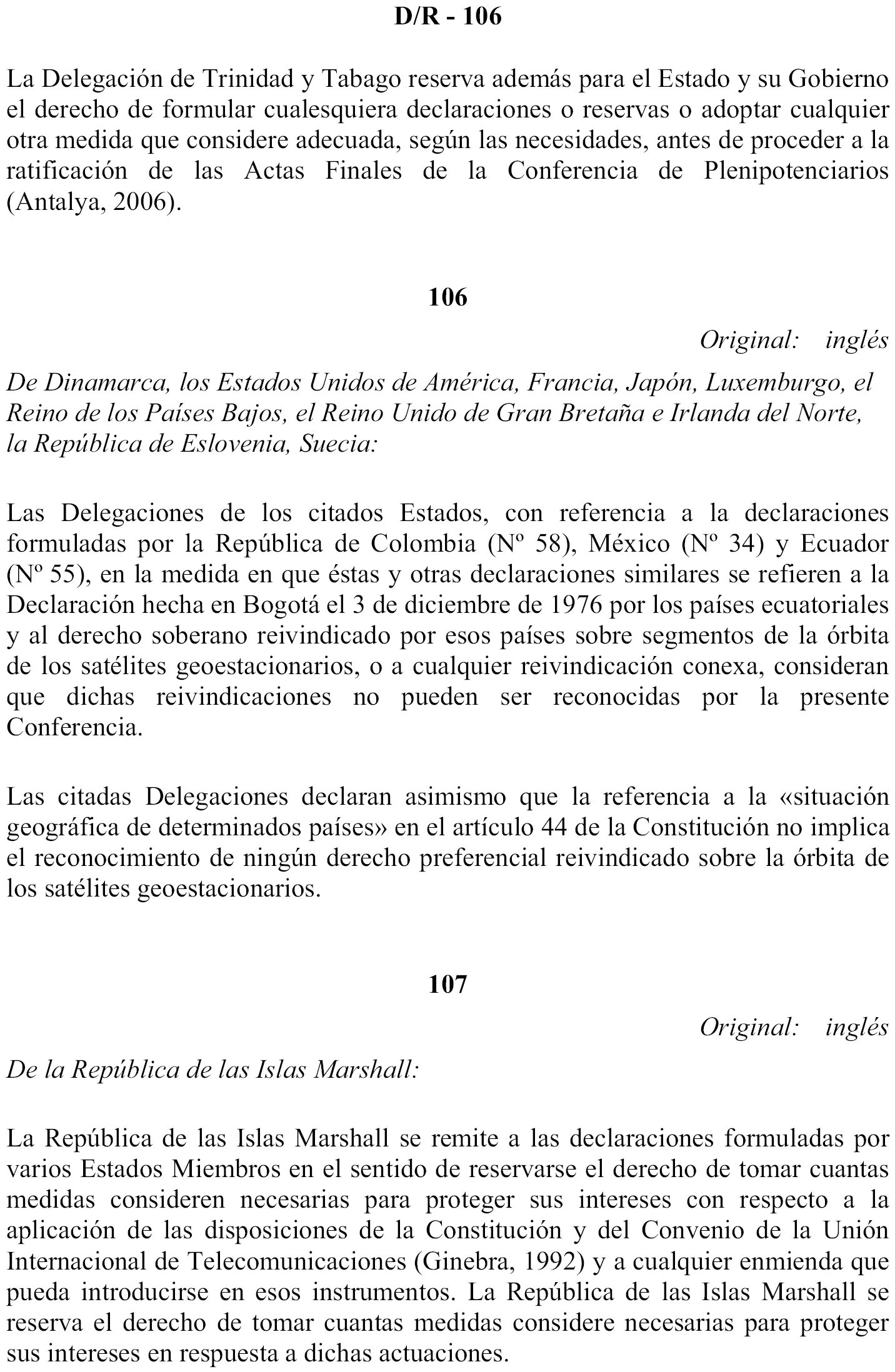 D/R - 106

La Delegación de Trinidad y Tabago reserva además para el Estado y su Gobierno el derecho de formular cualesquiera declaraciones o reservas o adoptar cualquier otra medida que considere adecuada, según las necesidades, antes de proceder a la ratificación de las Actas Finales de la Conferencia de Plenipotenciarios (Antalya, 2006).

106

Original: inglés

De Dinamarca, los Estados Unidos de América, Francia, Japón, Luxemburgo, el Reino de los Países Bajos, el Reino Unido de Gran Bretaña e Irlanda del Norte, la República de Eslovenia, Suecia:

Las Delegaciones de los citados Estados, con referencia a la declaraciones formuladas por la República de Colombia (Nº 58), México (Nº 34) y Ecuador (Nº 55), en la medida en que éstas y otras declaraciones similares se refieren a la Declaración hecha en Bogotá el 3 de diciembre de 1976 por los países ecuatoriales y al derecho soberano reivindicado por esos países sobre segmentos de la órbita de los satélites geoestacionarios, o a cualquier reivindicación conexa, consideran que dichas reivindicaciones no pueden ser reconocidas por la presente Conferencia.

Las citadas Delegaciones declaran asimismo que la referencia a la «situación geográfica de determinados países» en el artículo 44 de la Constitución no implica el reconocimiento de ningún derecho preferencial reivindicado sobre la órbita de los satélites geoestacionarios.

107

Original: inglés

De la República de las Islas Marshall:

La República de las Islas Marshall se remite a las declaraciones formuladas por varios Estados Miembros en el sentido de reservarse el derecho de tomar cuantas medidas consideren necesarias para proteger sus intereses con respecto a la aplicación de las disposiciones de la Constitución y del Convenio de la Unión Internacional de Telecomunicaciones (Ginebra, 1992) y a cualquier enmienda que pueda introducirse en esos instrumentos. La República de las Islas Marshall se reserva el derecho de tomar cuantas medidas considere necesarias para proteger sus intereses en respuesta a dichas actuaciones.